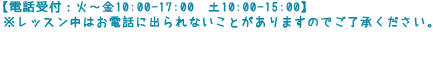 【電話受付：火～金10:00-17:00　土10:00-15:00】
※レッスン中はお電話に出られないことがありますのでご了承ください。